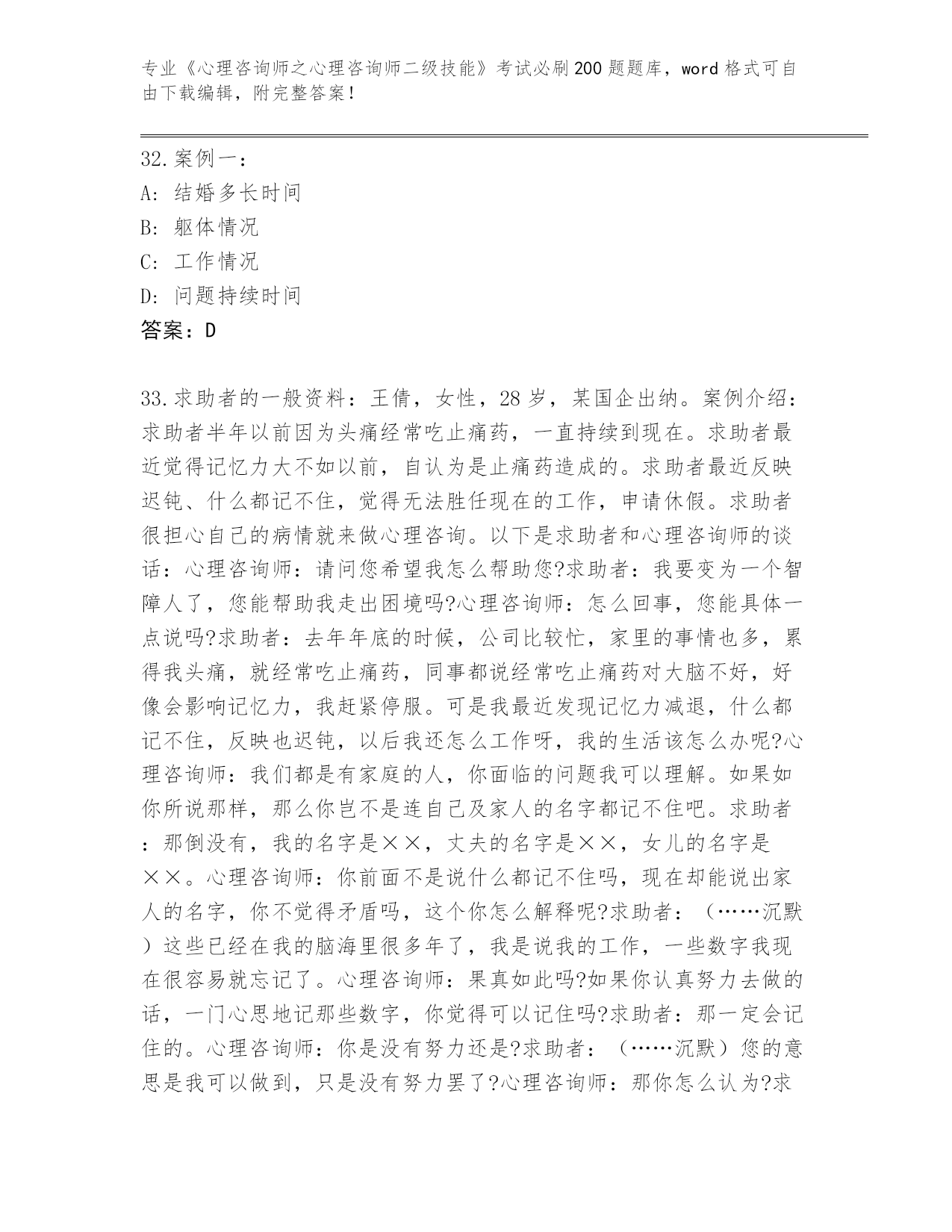 专业《心理咨询师之心理咨询师二级技能》考试必刷200题题库，word格式可自由下载编辑，附完整答案！

32.案例一：
A：结婚多长时间
B：躯体情况
C：工作情况
D：问题持续时间
答案：D

33.求助者的一般资料：王倩，女性，28岁，某国企出纳。案例介绍：求助者半年以前因为头痛经常吃止痛药，一直持续到现在。求助者最近觉得记忆力大不如以前，自认为是止痛药造成的。求助者最近反映迟钝、什么都记不住，觉得无法胜任现在的工作，申请休假。求助者很担心自己的病情就来做心理咨询。以下是求助者和心理咨询师的谈话：心理咨询师：请问您希望我怎么帮助您?求助者：我要变为一个智障人了，您能帮助我走出困境吗?心理咨询师：怎么回事，您能具体一点说吗?求助者：去年年底的时候，公司比较忙，家里的事情也多，累得我头痛，就经常吃止痛药，同事都说经常吃止痛药对大脑不好，好像会影响记忆力，我赶紧停服。可是我最近发现记忆力减退，什么都记不住，反映也迟钝，以后我还怎么工作呀，我的生活该怎么办呢?心理咨询师：我们都是有家庭的人，你面临的问题我可以理解。如果如你所说那样，那么你岂不是连自己及家人的名字都记不住吧。求助者：那倒没有，我的名字是××，丈夫的名字是××，女儿的名字是××。心理咨询师：你前面不是说什么都记不住吗，现在却能说出家人的名字，你不觉得矛盾吗，这个你怎么解释呢?求助者：（……沉默）这些已经在我的脑海里很多年了，我是说我的工作，一些数字我现在很容易就忘记了。心理咨询师：果真如此吗?如果你认真努力去做的话，一门心思地记那些数字，你觉得可以记住吗?求助者：那一定会记住的。心理咨询师：你是没有努力还是?求助者：（……沉默）您的意思是我可以做到，只是没有努力罢了?心理咨询师：那你怎么认为?求